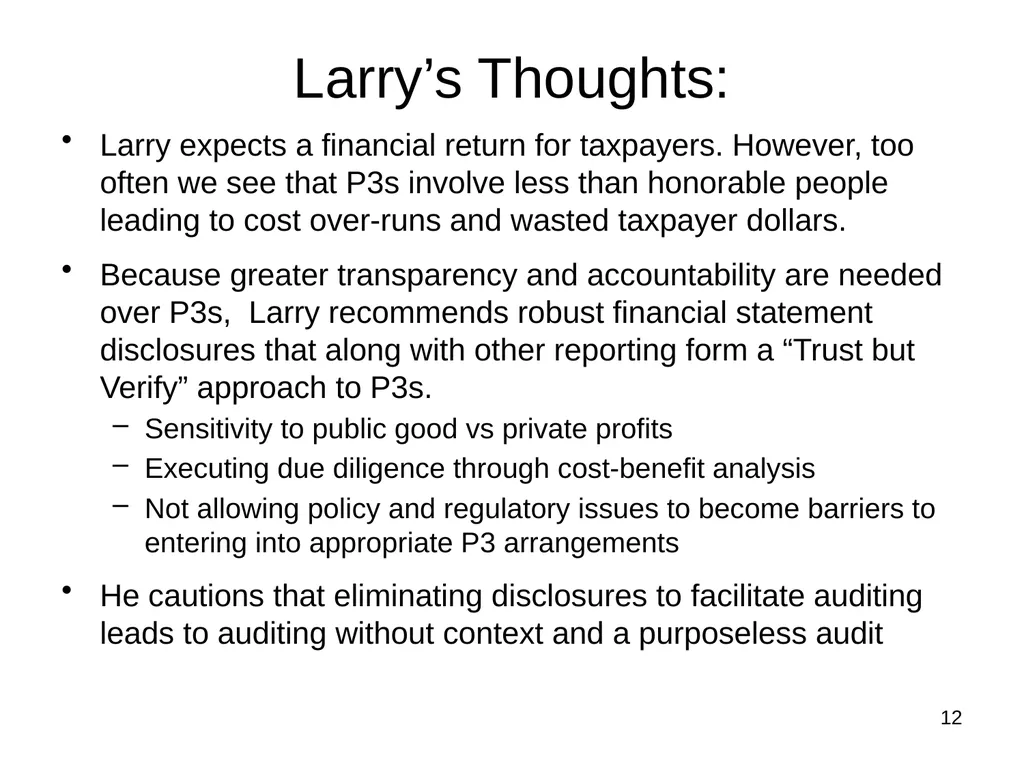 Larry’s Thoughts:

• Larry expects a financial return for taxpayers. However, too often we see that P3s involve less than honorable people leading to cost over-runs and wasted taxpayer dollars.

• Because greater transparency and accountability are needed over P3s, Larry recommends robust financial statement disclosures that along with other reporting form a “Trust but Verify” approach to P3s.
 – Sensitivity to public good vs private profits
 – Executing due diligence through cost-benefit analysis
 – Not allowing policy and regulatory issues to become barriers to entering into appropriate P3 arrangements

• He cautions that eliminating disclosures to facilitate auditing leads to auditing without context and a purposeless audit

12